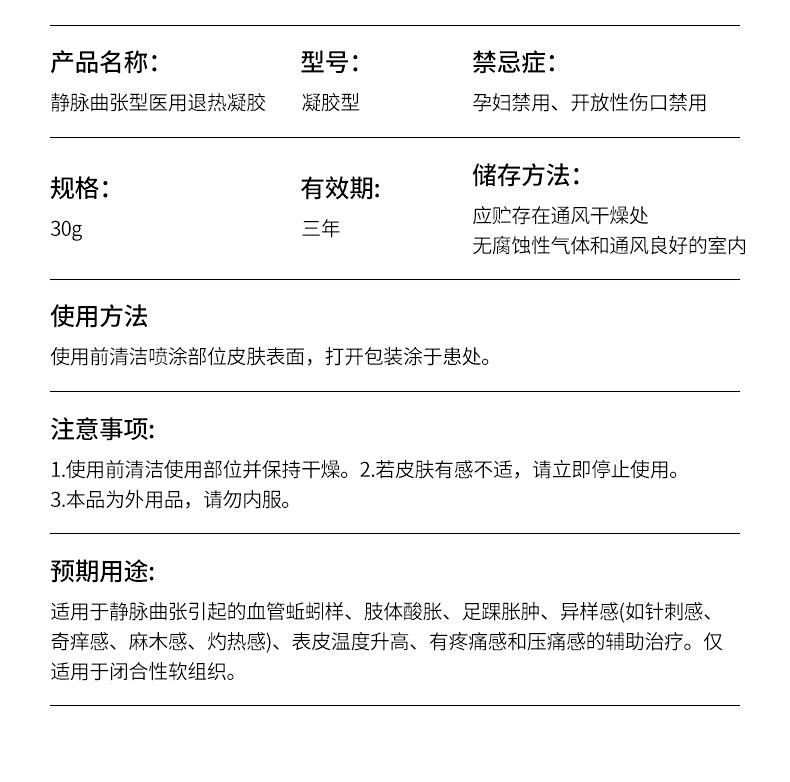 产品名称:
静脉曲张型医用退热凝胶

型号:
凝胶型

禁忌症:
孕妇禁用、开放性伤口禁用

规格:
30g

有效期:
三年

储存方法:
应贮存在通风干燥处
无腐蚀性气体和通风良好的室内

使用方法
使用前清洁喷涂部位皮肤表面，打开包装涂于患处。

注意事项:
1.使用前清洁使用部位并保持干燥。2.若皮肤有感不适，请立即停止使用。
3.本品为外用品，请勿内服。

预期用途:
适用于静脉曲张引起的血管蚯蚓样、肢体酸胀、足踝胀肿、异样感(如针刺感、奇痒感、麻木感、灼热感)、表皮温度升高、有疼痛感和压痛感的辅助治疗。仅适用于闭合性软组织。